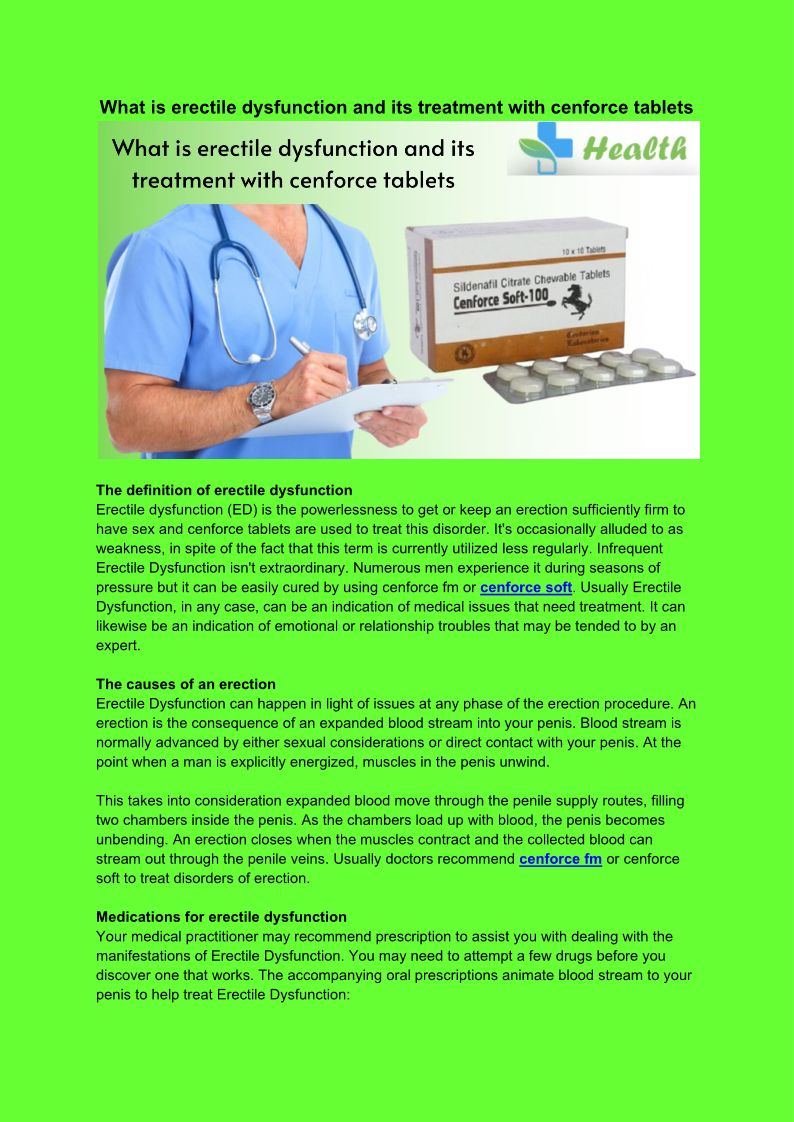 What is erectile dysfunction and its treatment with cenforce tablets

What is erectile dysfunction and its treatment with cenforce tablets

Health

10 x 10 Tablets

Sildenafil Citrate Chewable Tablets

Cenforce Soft-100

Centurion Laboratories

The definition of erectile dysfunction
Erectile dysfunction (ED) is the powerlessness to get or keep an erection sufficiently firm to have sex and cenforce tablets are used to treat this disorder. It's occasionally alluded to as weakness, in spite of the fact that this term is currently utilized less regularly. Infrequent Erectile Dysfunction isn't extraordinary. Numerous men experience it during seasons of pressure but it can be easily cured by using cenforce fm or cenforce soft. Usually Erectile Dysfunction, in any case, can be an indication of medical issues that need treatment. It can likewise be an indication of emotional or relationship troubles that may be tended to by an expert.

The causes of an erection
Erectile Dysfunction can happen in light of issues at any phase of the erection procedure. An erection is the consequence of an expanded blood stream into your penis. Blood stream is normally advanced by either sexual considerations or direct contact with your penis. At the point when a man is explicitly energized, muscles in the penis unwind.

This takes into consideration expanded blood move through the penile supply routes, filling two chambers inside the penis. As the chambers load up with blood, the penis becomes unbending. An erection closes when the muscles contract and the collected blood can stream out through the penile veins. Usually doctors recommend cenforce fm or cenforce soft to treat disorders of erection.

Medications for erectile dysfunction
Your medical practitioner may recommend prescription to assist you with dealing with the manifestations of Erectile Dysfunction. You may need to attempt a few drugs before you discover one that works. The accompanying oral prescriptions animate blood stream to your penis to help treat Erectile Dysfunction: